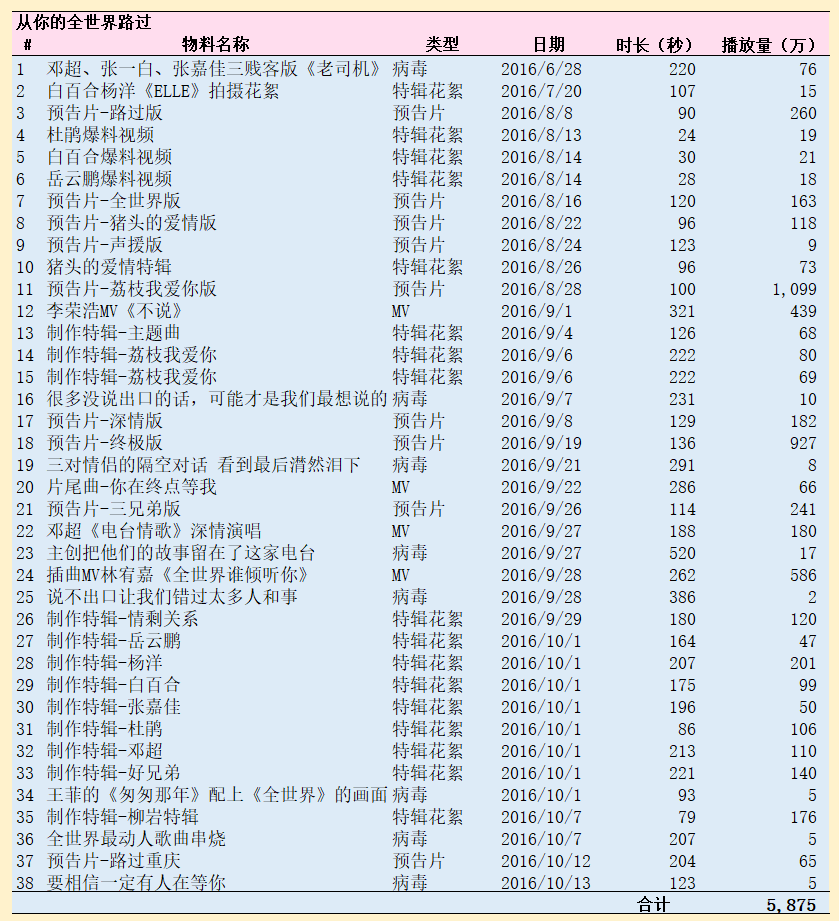 从你的全世界路过

| # | 物料名称 | 类型 | 日期 | 时长（秒） | 播放量（万） |
|---|---|---|---|---|---|
| 1 | 邓超、张一白、张嘉佳三贱客版《老司机》 | 病毒 | 2016/6/28 | 220 | 76 |
| 2 | 白百合杨洋《ELLE》拍摄花絮 | 特辑花絮 | 2016/7/20 | 107 | 15 |
| 3 | 预告片-路过版 | 预告片 | 2016/8/8 | 90 | 260 |
| 4 | 杜鹃爆料视频 | 特辑花絮 | 2016/8/13 | 24 | 19 |
| 5 | 白百合爆料视频 | 特辑花絮 | 2016/8/14 | 30 | 21 |
| 6 | 岳云鹏爆料视频 | 特辑花絮 | 2016/8/14 | 28 | 18 |
| 7 | 预告片-全世界版 | 预告片 | 2016/8/16 | 120 | 163 |
| 8 | 预告片-猪头的爱情版 | 预告片 | 2016/8/22 | 96 | 118 |
| 9 | 预告片-声援版 | 预告片 | 2016/8/24 | 123 | 9 |
| 10 | 猪头的爱情特辑 | 特辑花絮 | 2016/8/26 | 96 | 73 |
| 11 | 预告片-荔枝我爱你版 | 预告片 | 2016/8/28 | 100 | 1,099 |
| 12 | 李荣浩MV《不说》 | MV | 2016/9/1 | 321 | 439 |
| 13 | 制作特辑-主题曲 | 特辑花絮 | 2016/9/4 | 126 | 68 |
| 14 | 制作特辑-荔枝我爱你 | 特辑花絮 | 2016/9/6 | 222 | 80 |
| 15 | 制作特辑-荔枝我爱你 | 特辑花絮 | 2016/9/6 | 222 | 69 |
| 16 | 很多没说出口的话，可能才是我们最想说的 | 病毒 | 2016/9/7 | 231 | 10 |
| 17 | 预告片-深情版 | 预告片 | 2016/9/8 | 129 | 182 |
| 18 | 预告片-终极版 | 预告片 | 2016/9/19 | 136 | 927 |
| 19 | 三对情侣的隔空对话 看到最后潸然泪下 | 病毒 | 2016/9/21 | 291 | 8 |
| 20 | 片尾曲-你在终点等我 | MV | 2016/9/22 | 286 | 66 |
| 21 | 预告片-三兄弟版 | 预告片 | 2016/9/26 | 114 | 241 |
| 22 | 邓超《电台情歌》深情演唱 | MV | 2016/9/27 | 188 | 180 |
| 23 | 主创把他们的故事留在了这家电台 | 病毒 | 2016/9/27 | 520 | 17 |
| 24 | 插曲MV林宥嘉《全世界谁倾听你》 | MV | 2016/9/28 | 262 | 586 |
| 25 | 说不出口让我们错过太多人和事 | 病毒 | 2016/9/28 | 386 | 2 |
| 26 | 制作特辑-情剩关系 | 特辑花絮 | 2016/9/29 | 180 | 120 |
| 27 | 制作特辑-岳云鹏 | 特辑花絮 | 2016/10/1 | 164 | 47 |
| 28 | 制作特辑-杨洋 | 特辑花絮 | 2016/10/1 | 207 | 201 |
| 29 | 制作特辑-白百合 | 特辑花絮 | 2016/10/1 | 175 | 99 |
| 30 | 制作特辑-张嘉佳 | 特辑花絮 | 2016/10/1 | 196 | 50 |
| 31 | 制作特辑-杜鹃 | 特辑花絮 | 2016/10/1 | 86 | 106 |
| 32 | 制作特辑-邓超 | 特辑花絮 | 2016/10/1 | 213 | 110 |
| 33 | 制作特辑-好兄弟 | 特辑花絮 | 2016/10/1 | 221 | 140 |
| 34 | 王菲的《匆匆那年》配上《全世界》的画面 | 病毒 | 2016/10/1 | 93 | 5 |
| 35 | 制作特辑-柳岩特辑 | 特辑花絮 | 2016/10/7 | 79 | 176 |
| 36 | 全世界最动人歌曲串烧 | 病毒 | 2016/10/7 | 207 | 5 |
| 37 | 预告片-路过重庆 | 预告片 | 2016/10/12 | 204 | 65 |
| 38 | 要相信一定有人在等你 | 病毒 | 2016/10/13 | 123 | 5 |
| | | | | 合计 | 5,875 |